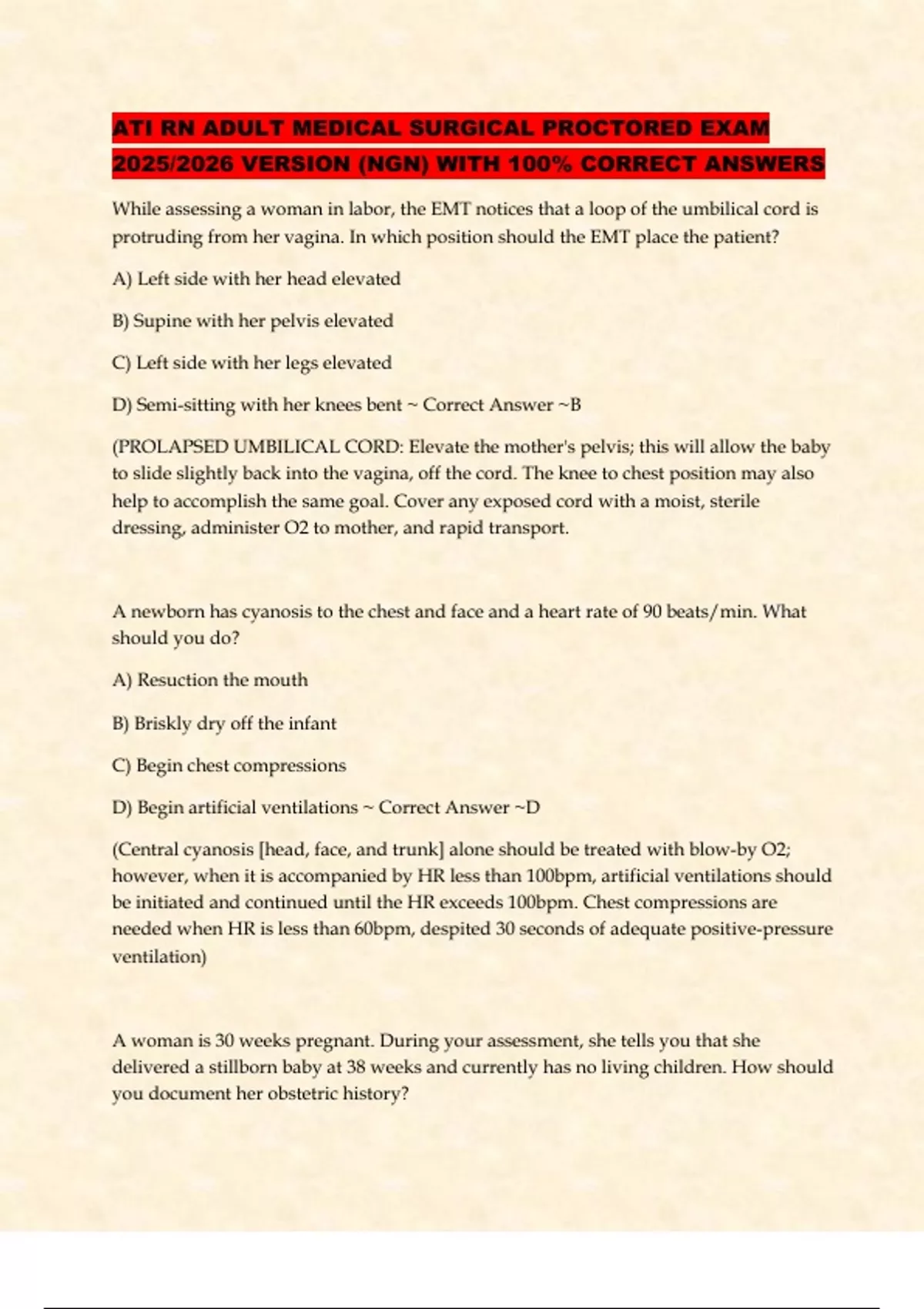 ATI RN ADULT MEDICAL SURGICAL PROCTORED EXAM 2025/2026 VERSION (NGN) WITH 100% CORRECT ANSWERS

While assessing a woman in labor, the EMT notices that a loop of the umbilical cord is protruding from her vagina. In which position should the EMT place the patient?

A) Left side with her head elevated

B) Supine with her pelvis elevated

C) Left side with her legs elevated

D) Semi-sitting with her knees bent ~ Correct Answer ~B

(PROLAPSED UMBILICAL CORD: Elevate the mother's pelvis; this will allow the baby to slide slightly back into the vagina, off the cord. The knee to chest position may also help to accomplish the same goal. Cover any exposed cord with a moist, sterile dressing, administer O2 to mother, and rapid transport.

A newborn has cyanosis to the chest and face and a heart rate of 90 beats/min. What should you do?

A) Resuction the mouth

B) Briskly dry off the infant

C) Begin chest compressions

D) Begin artificial ventilations ~ Correct Answer ~D

(Central cyanosis [head, face, and trunk] alone should be treated with blow-by O2; however, when it is accompanied by HR less than 100bpm, artificial ventilations should be initiated and continued until the HR exceeds 100bpm. Chest compressions are needed when HR is less than 60bpm, despited 30 seconds of adequate positive-pressure ventilation)

A woman is 30 weeks pregnant. During your assessment, she tells you that she delivered a stillborn baby at 38 weeks and currently has no living children. How should you document her obstetric history?